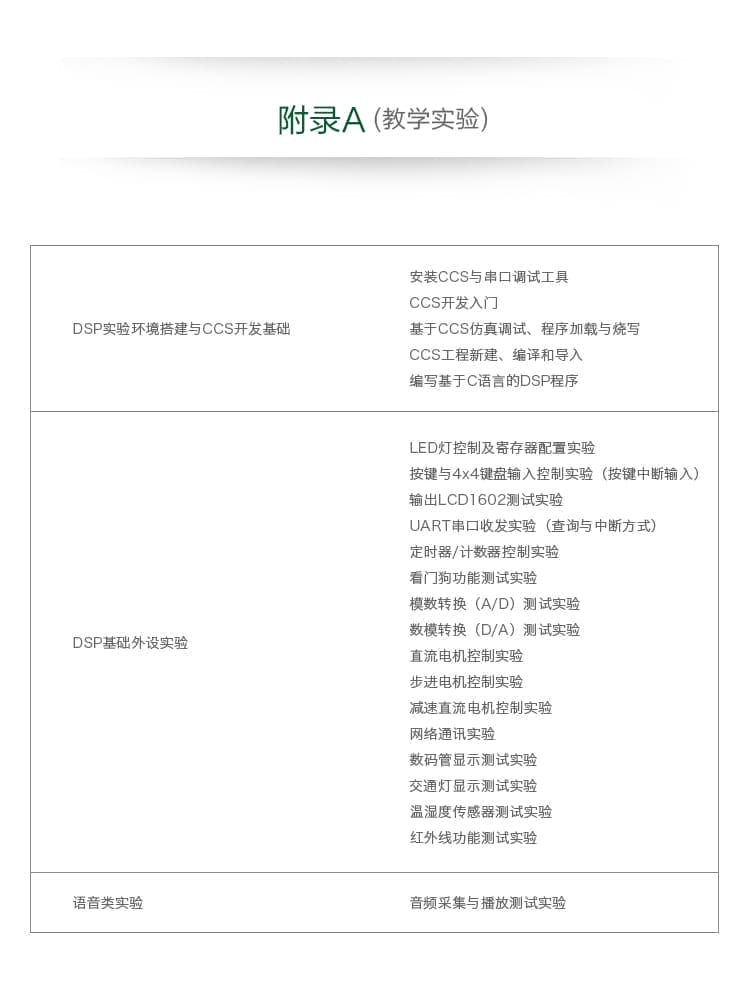 附录A (教学实验)

| | |
|---|---|
| DSP实验环境搭建与CCS开发基础 | 安装CCS与串口调试工具<br>CCS开发入门<br>基于CCS仿真调试、程序加载与烧写<br>CCS工程新建、编译和导入<br>编写基于C语言的DSP程序 |
| DSP基础外设实验 | LED灯控制及寄存器配置实验<br>按键与4x4键盘输入控制实验（按键中断输入）<br>输出LCD1602测试实验<br>UART串口收发实验（查询与中断方式）<br>定时器/计数器控制实验<br>看门狗功能测试实验<br>模数转换（A/D）测试实验<br>数模转换（D/A）测试实验<br>直流电机控制实验<br>步进电机控制实验<br>减速直流电机控制实验<br>网络通讯实验<br>数码管显示测试实验<br>交通灯显示测试实验<br>温湿度传感器测试实验<br>红外线功能测试实验 |
| 语音类实验 | 音频采集与播放测试实验 |